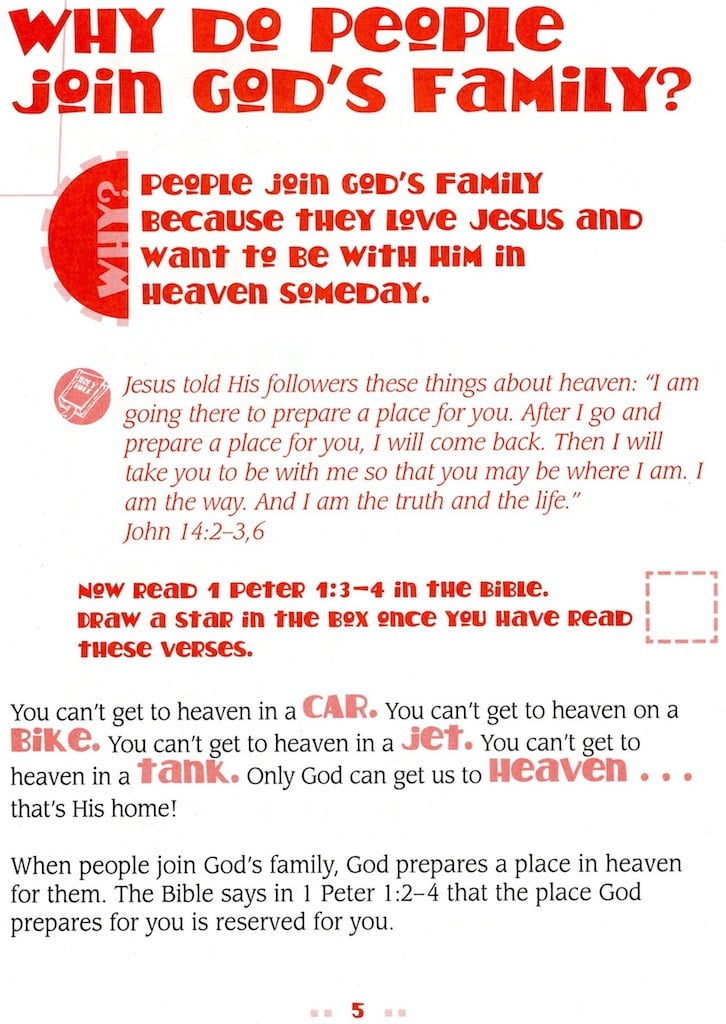 WHY DO PEOPLE JOIN GOD'S FAMILY?

WHY?

PEOPLE JOIN GOD'S FAMILY BECAUSE THEY LOVE JESUS AND WANT TO BE WITH HIM IN HEAVEN SOMEDAY.

Jesus told His followers these things about heaven: "I am going there to prepare a place for you. After I go and prepare a place for you, I will come back. Then I will take you to be with me so that you may be where I am. I am the way. And I am the truth and the life." John 14:2–3,6

NOW READ 1 PETER 1:3–4 IN THE BIBLE. DRAW A STAR IN THE BOX ONCE YOU HAVE READ THESE VERSES.

You can't get to heaven in a CAR. You can't get to heaven on a BIKE. You can't get to heaven in a JET. You can't get to heaven in a TANK. Only God can get us to HEAVEN . . . that's His home!

When people join God's family, God prepares a place in heaven for them. The Bible says in 1 Peter 1:2–4 that the place God prepares for you is reserved for you.

5